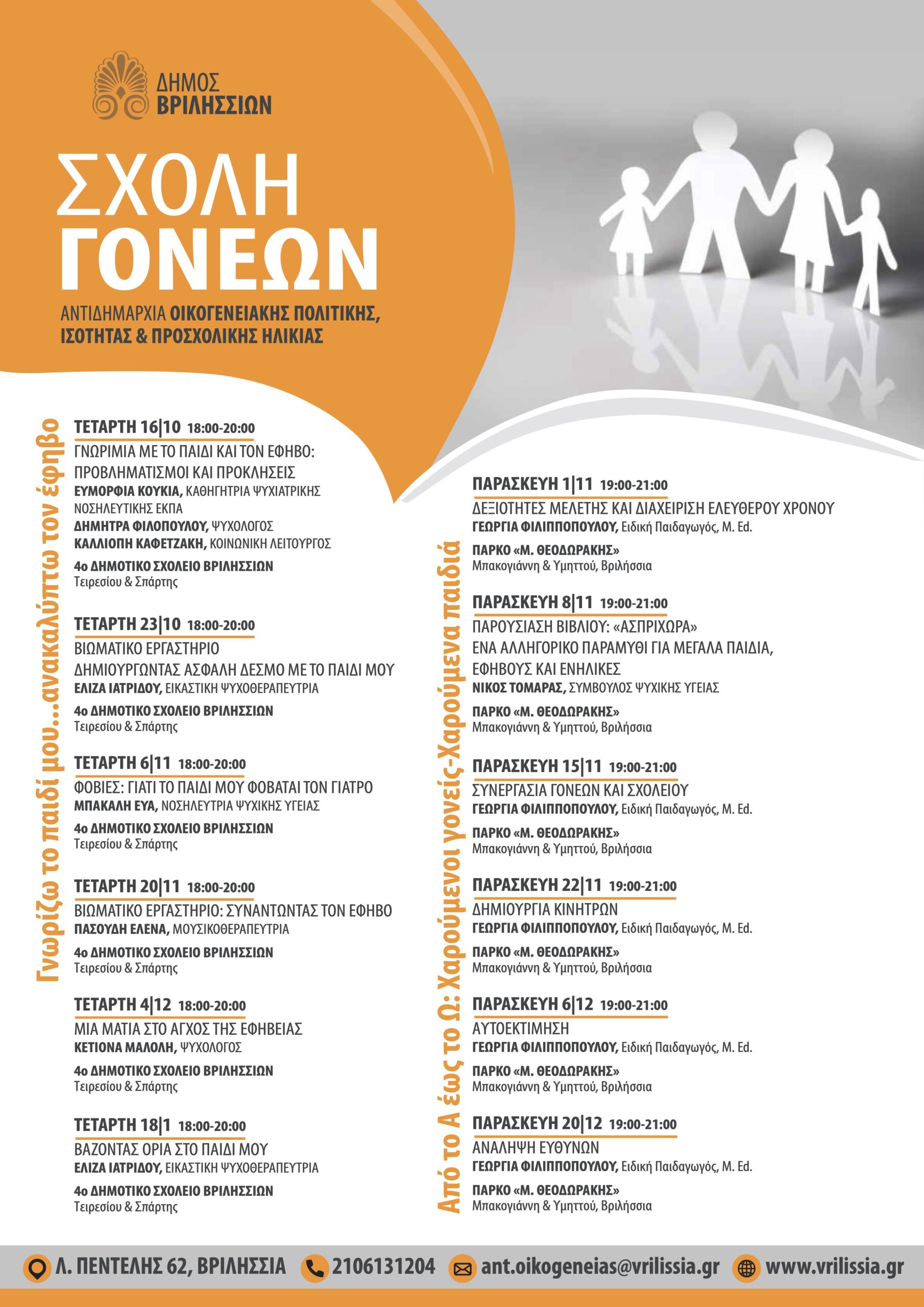 ΔΗΜΟΣ
ΒΡΙΛΗΣΣΙΩΝ

ΣΧΟΛΗ
ΓΟΝΕΩΝ

ΑΝΤΙΔΗΜΑΡΧΙΑ ΟΙΚΟΓΕΝΕΙΑΚΗΣ ΠΟΛΙΤΙΚΗΣ, ΙΣΟΤΗΤΑΣ & ΠΡΟΣΧΟΛΙΚΗΣ ΗΛΙΚΙΑΣ

Γνωρίζω το παιδί μου...ανακαλύπτω τον έφηβο

ΤΕΤΑΡΤΗ 16|10 18:00-20:00
ΓΝΩΡΙΜΙΑ ΜΕ ΤΟ ΠΑΙΔΙ ΚΑΙ ΤΟΝ ΕΦΗΒΟ: ΠΡΟΒΛΗΜΑΤΙΣΜΟΙ ΚΑΙ ΠΡΟΚΛΗΣΕΙΣ
ΕΥΜΟΡΦΙΑ ΚΟΥΚΙΑ, ΚΑΘΗΓΗΤΡΙΑ ΨΥΧΙΑΤΡΙΚΗΣ ΝΟΣΗΛΕΥΤΙΚΗΣ ΕΚΠΑ
ΔΗΜΗΤΡΑ ΦΙΛΟΠΟΥΛΟΥ, ΨΥΧΟΛΟΓΟΣ
ΚΑΛΛΙΟΠΗ ΚΑΦΕΤΖΑΚΗ, ΚΟΙΝΩΝΙΚΗ ΛΕΙΤΟΥΡΓΟΣ
4ο ΔΗΜΟΤΙΚΟ ΣΧΟΛΕΙΟ ΒΡΙΛΗΣΣΙΩΝ
Τειρεσίου & Σπάρτης

ΤΕΤΑΡΤΗ 23|10 18:00-20:00
ΒΙΩΜΑΤΙΚΟ ΕΡΓΑΣΤΗΡΙΟ
ΔΗΜΙΟΥΡΓΩΝΤΑΣ ΑΣΦΑΛΗ ΔΕΣΜΟ ΜΕ ΤΟ ΠΑΙΔΙ ΜΟΥ
ΕΛΙΖΑ ΙΑΤΡΙΔΟΥ, ΕΙΚΑΣΤΙΚΗ ΨΥΧΟΘΕΡΑΠΕΥΤΡΙΑ
4ο ΔΗΜΟΤΙΚΟ ΣΧΟΛΕΙΟ ΒΡΙΛΗΣΣΙΩΝ
Τειρεσίου & Σπάρτης

ΤΕΤΑΡΤΗ 6|11 18:00-20:00
ΦΟΒΙΕΣ: ΓΙΑΤΙ ΤΟ ΠΑΙΔΙ ΜΟΥ ΦΟΒΑΤΑΙ ΤΟΝ ΓΙΑΤΡΟ
ΜΠΑΚΑΛΗ ΕΥΑ, ΝΟΣΗΛΕΥΤΡΙΑ ΨΥΧΙΚΗΣ ΥΓΕΙΑΣ
4ο ΔΗΜΟΤΙΚΟ ΣΧΟΛΕΙΟ ΒΡΙΛΗΣΣΙΩΝ
Τειρεσίου & Σπάρτης

ΤΕΤΑΡΤΗ 20|11 18:00-20:00
ΒΙΩΜΑΤΙΚΟ ΕΡΓΑΣΤΗΡΙΟ: ΣΥΝΑΝΤΩΝΤΑΣ ΤΟΝ ΕΦΗΒΟ
ΠΑΣΟΥΔΗ ΕΛΕΝΑ, ΜΟΥΣΙΚΟΘΕΡΑΠΕΥΤΡΙΑ
4ο ΔΗΜΟΤΙΚΟ ΣΧΟΛΕΙΟ ΒΡΙΛΗΣΣΙΩΝ
Τειρεσίου & Σπάρτης

ΤΕΤΑΡΤΗ 4|12 18:00-20:00
ΜΙΑ ΜΑΤΙΑ ΣΤΟ ΑΓΧΟΣ ΤΗΣ ΕΦΗΒΕΙΑΣ
ΚΕΤΙΟΝΑ ΜΑΛΟΛΗ, ΨΥΧΟΛΟΓΟΣ
4ο ΔΗΜΟΤΙΚΟ ΣΧΟΛΕΙΟ ΒΡΙΛΗΣΣΙΩΝ
Τειρεσίου & Σπάρτης

ΤΕΤΑΡΤΗ 18|1 18:00-20:00
ΒΑΖΟΝΤΑΣ ΟΡΙΑ ΣΤΟ ΠΑΙΔΙ ΜΟΥ
ΕΛΙΖΑ ΙΑΤΡΙΔΟΥ, ΕΙΚΑΣΤΙΚΗ ΨΥΧΟΘΕΡΑΠΕΥΤΡΙΑ
4ο ΔΗΜΟΤΙΚΟ ΣΧΟΛΕΙΟ ΒΡΙΛΗΣΣΙΩΝ
Τειρεσίου & Σπάρτης

Από το Α έως το Ω: Χαρούμενοι γονείς-Χαρούμενα παιδιά

ΠΑΡΑΣΚΕΥΗ 1|11 19:00-21:00
ΔΕΞΙΟΤΗΤΕΣ ΜΕΛΕΤΗΣ ΚΑΙ ΔΙΑΧΕΙΡΙΣΗ ΕΛΕΥΘΕΡΟΥ ΧΡΟΝΟΥ
ΓΕΩΡΓΙΑ ΦΙΛΙΠΠΟΠΟΥΛΟΥ, Ειδική Παιδαγωγός, M. Ed.
ΠΑΡΚΟ «Μ. ΘΕΟΔΩΡΑΚΗΣ»
Μπακογιάννη & Υμηττού, Βριλήσσια

ΠΑΡΑΣΚΕΥΗ 8|11 19:00-21:00
ΠΑΡΟΥΣΙΑΣΗ ΒΙΒΛΙΟΥ: «ΑΣΠΡΙΧΩΡΑ»
ΕΝΑ ΑΛΛΗΓΟΡΙΚΟ ΠΑΡΑΜΥΘΙ ΓΙΑ ΜΕΓΑΛΑ ΠΑΙΔΙΑ, ΕΦΗΒΟΥΣ ΚΑΙ ΕΝΗΛΙΚΕΣ
ΝΙΚΟΣ ΤΟΜΑΡΑΣ, ΣΥΜΒΟΥΛΟΣ ΨΥΧΙΚΗΣ ΥΓΕΙΑΣ
ΠΑΡΚΟ «Μ. ΘΕΟΔΩΡΑΚΗΣ»
Μπακογιάννη & Υμηττού, Βριλήσσια

ΠΑΡΑΣΚΕΥΗ 15|11 19:00-21:00
ΣΥΝΕΡΓΑΣΙΑ ΓΟΝΕΩΝ ΚΑΙ ΣΧΟΛΕΙΟΥ
ΓΕΩΡΓΙΑ ΦΙΛΙΠΠΟΠΟΥΛΟΥ, Ειδική Παιδαγωγός, M. Ed.
ΠΑΡΚΟ «Μ. ΘΕΟΔΩΡΑΚΗΣ»
Μπακογιάννη & Υμηττού, Βριλήσσια

ΠΑΡΑΣΚΕΥΗ 22|11 19:00-21:00
ΔΗΜΙΟΥΡΓΙΑ ΚΙΝΗΤΡΩΝ
ΓΕΩΡΓΙΑ ΦΙΛΙΠΠΟΠΟΥΛΟΥ, Ειδική Παιδαγωγός, M. Ed.
ΠΑΡΚΟ «Μ. ΘΕΟΔΩΡΑΚΗΣ»
Μπακογιάννη & Υμηττού, Βριλήσσια

ΠΑΡΑΣΚΕΥΗ 6|12 19:00-21:00
ΑΥΤΟΕΚΤΙΜΗΣΗ
ΓΕΩΡΓΙΑ ΦΙΛΙΠΠΟΠΟΥΛΟΥ, Ειδική Παιδαγωγός, M. Ed.
ΠΑΡΚΟ «Μ. ΘΕΟΔΩΡΑΚΗΣ»
Μπακογιάννη & Υμηττού, Βριλήσσια

ΠΑΡΑΣΚΕΥΗ 20|12 19:00-21:00
ΑΝΑΛΗΨΗ ΕΥΘΥΝΩΝ
ΓΕΩΡΓΙΑ ΦΙΛΙΠΠΟΠΟΥΛΟΥ, Ειδική Παιδαγωγός, M. Ed.
ΠΑΡΚΟ «Μ. ΘΕΟΔΩΡΑΚΗΣ»
Μπακογιάννη & Υμηττού, Βριλήσσια

Λ. ΠΕΝΤΕΛΗΣ 62, ΒΡΙΛΗΣΣΙΑ 2106131204 ant.oikogeneias@vrilissia.gr www.vrilissia.gr